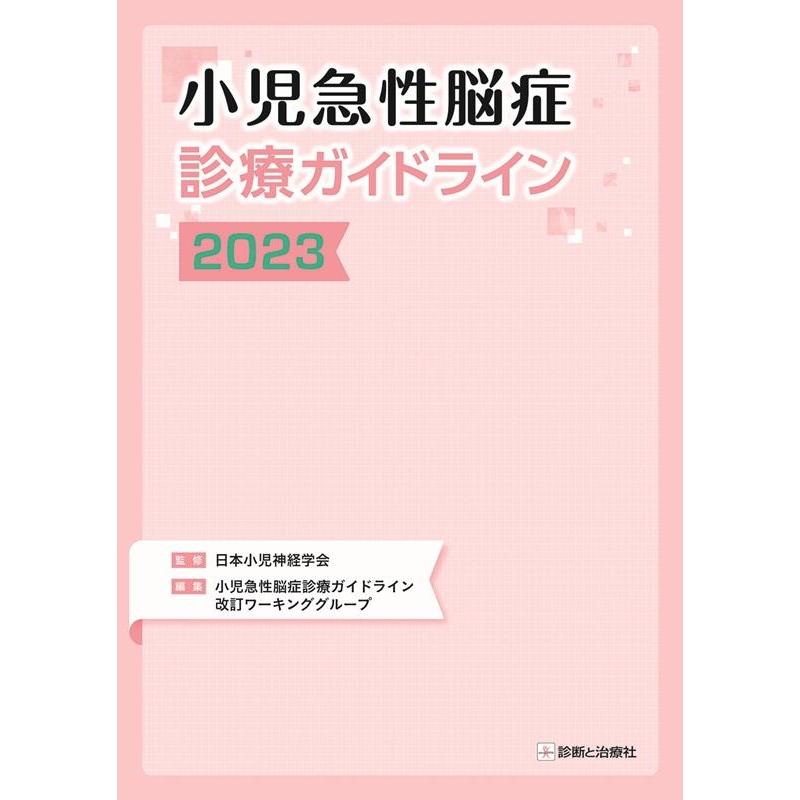 小児急性脳症
診療ガイドライン
2023

監修 日本小児神経学会
編集 小児急性脳症診療ガイドライン改訂ワーキンググループ

診断と治療社